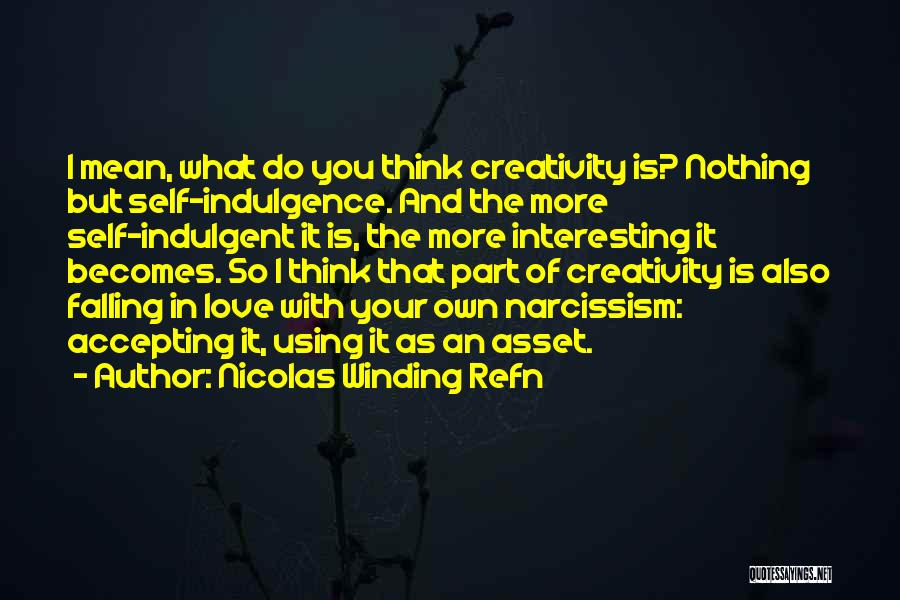 I mean, what do you think creativity is? Nothing but self-indulgence. And the more self-indulgent it is, the more interesting it becomes. So I think that part of creativity is also falling in love with your own narcissism: accepting it, using it as an asset.
- Author: Nicolas Winding Refn

QUOTESSAYINGS.NET